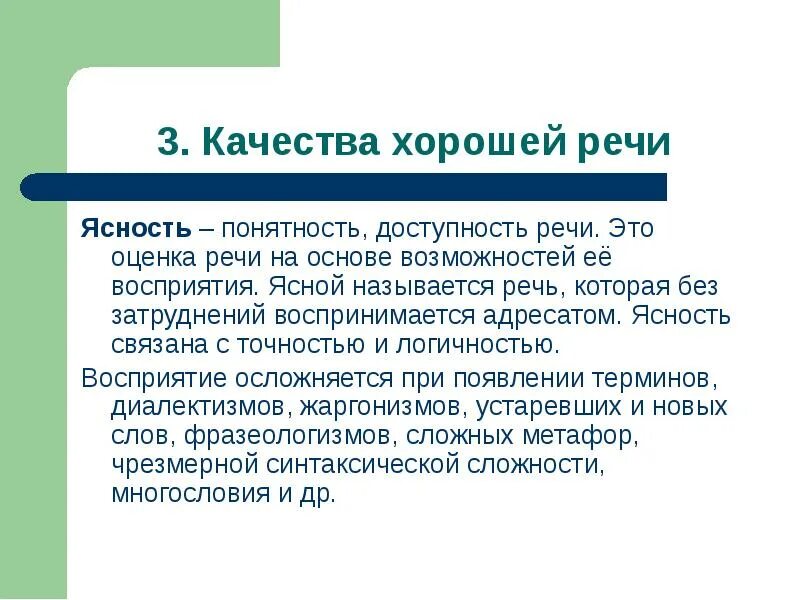 3. Качества хорошей речи

Ясность – понятность, доступность речи. Это оценка речи на основе возможностей её восприятия. Ясной называется речь, которая без затруднений воспринимается адресатом. Ясность связана с точностью и логичностью.

Восприятие осложняется при появлении терминов, диалектизмов, жаргонизмов, устаревших и новых слов, фразеологизмов, сложных метафор, чрезмерной синтаксической сложности, многословия и др.